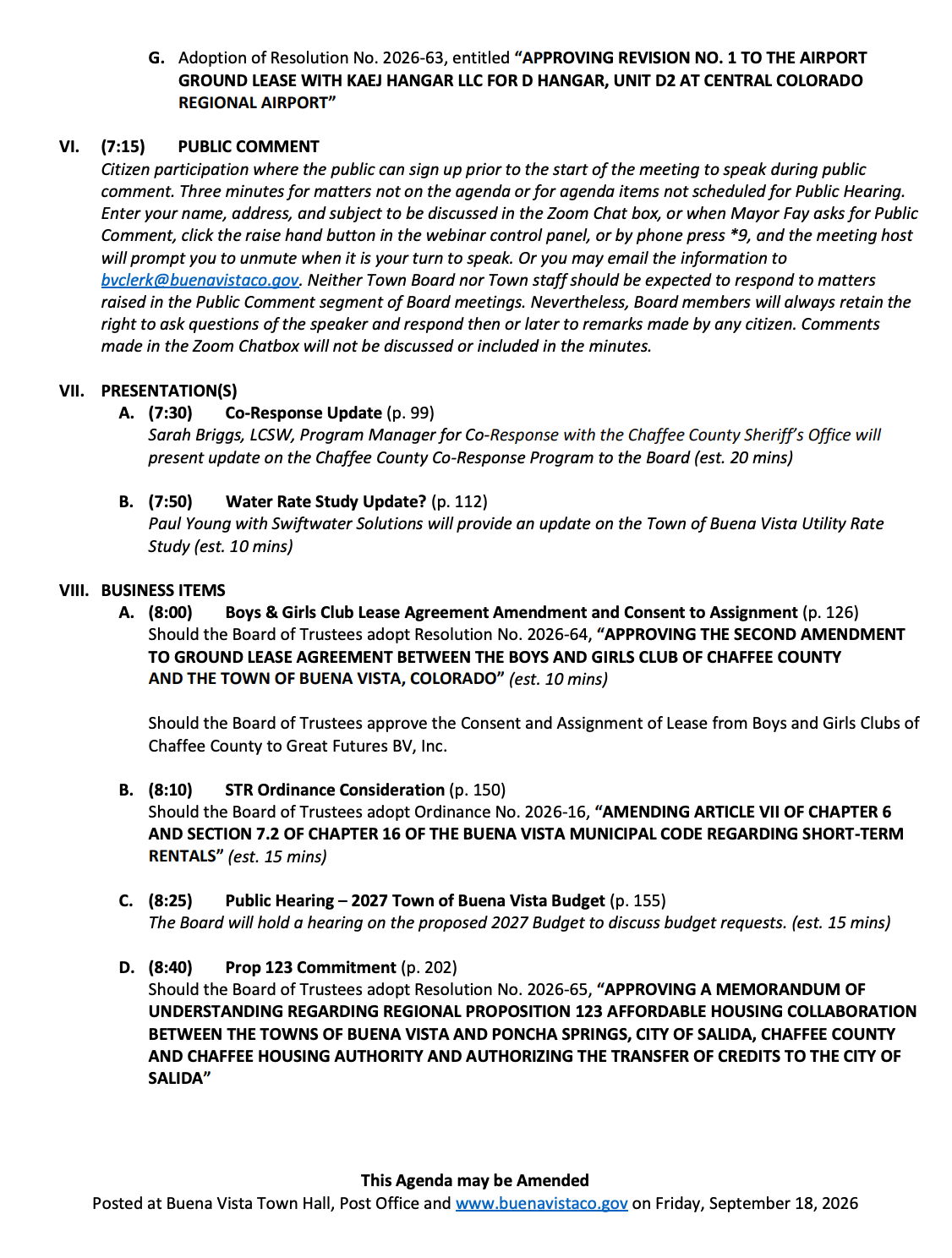 G. Adoption of Resolution No. 2026-63, entitled "APPROVING REVISION NO. 1 TO THE AIRPORT GROUND LEASE WITH KAEJ HANGAR LLC FOR D HANGAR, UNIT D2 AT CENTRAL COLORADO REGIONAL AIRPORT"

VI. (7:15) PUBLIC COMMENT

Citizen participation where the public can sign up prior to the start of the meeting to speak during public comment. Three minutes for matters not on the agenda or for agenda items not scheduled for Public Hearing. Enter your name, address, and subject to be discussed in the Zoom Chat box, or when Mayor Fay asks for Public Comment, click the raise hand button in the webinar control panel, or by phone press *9, and the meeting host will prompt you to unmute when it is your turn to speak. Or you may email the information to bvclerk@buenavistaco.gov. Neither Town Board nor Town staff should be expected to respond to matters raised in the Public Comment segment of Board meetings. Nevertheless, Board members will always retain the right to ask questions of the speaker and respond then or later to remarks made by any citizen. Comments made in the Zoom Chatbox will not be discussed or included in the minutes.

VII. PRESENTATION(S)

A. (7:30) Co-Response Update (p. 99)
Sarah Briggs, LCSW, Program Manager for Co-Response with the Chaffee County Sheriff's Office will present update on the Chaffee County Co-Response Program to the Board (est. 20 mins)

B. (7:50) Water Rate Study Update? (p. 112)
Paul Young with Swiftwater Solutions will provide an update on the Town of Buena Vista Utility Rate Study (est. 10 mins)

VIII. BUSINESS ITEMS

A. (8:00) Boys & Girls Club Lease Agreement Amendment and Consent to Assignment (p. 126)
Should the Board of Trustees adopt Resolution No. 2026-64, "APPROVING THE SECOND AMENDMENT TO GROUND LEASE AGREEMENT BETWEEN THE BOYS AND GIRLS CLUB OF CHAFFEE COUNTY AND THE TOWN OF BUENA VISTA, COLORADO" (est. 10 mins)

Should the Board of Trustees approve the Consent and Assignment of Lease from Boys and Girls Clubs of Chaffee County to Great Futures BV, Inc.

B. (8:10) STR Ordinance Consideration (p. 150)
Should the Board of Trustees adopt Ordinance No. 2026-16, "AMENDING ARTICLE VII OF CHAPTER 6 AND SECTION 7.2 OF CHAPTER 16 OF THE BUENA VISTA MUNICIPAL CODE REGARDING SHORT-TERM RENTALS" (est. 15 mins)

C. (8:25) Public Hearing – 2027 Town of Buena Vista Budget (p. 155)
The Board will hold a hearing on the proposed 2027 Budget to discuss budget requests. (est. 15 mins)

D. (8:40) Prop 123 Commitment (p. 202)
Should the Board of Trustees adopt Resolution No. 2026-65, "APPROVING A MEMORANDUM OF UNDERSTANDING REGARDING REGIONAL PROPOSITION 123 AFFORDABLE HOUSING COLLABORATION BETWEEN THE TOWNS OF BUENA VISTA AND PONCHA SPRINGS, CITY OF SALIDA, CHAFFEE COUNTY AND CHAFFEE HOUSING AUTHORITY AND AUTHORIZING THE TRANSFER OF CREDITS TO THE CITY OF SALIDA"

This Agenda may be Amended
Posted at Buena Vista Town Hall, Post Office and www.buenavistaco.gov on Friday, September 18, 2026